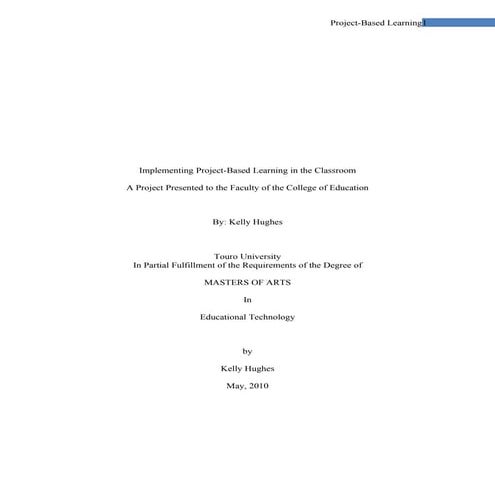 Project-Based Learning1

Implementing Project-Based Learning in the Classroom

A Project Presented to the Faculty of the College of Education

By: Kelly Hughes

Touro University
In Partial Fulfillment of the Requirements of the Degree of

MASTERS OF ARTS

In

Educational Technology

by

Kelly Hughes

May, 2010